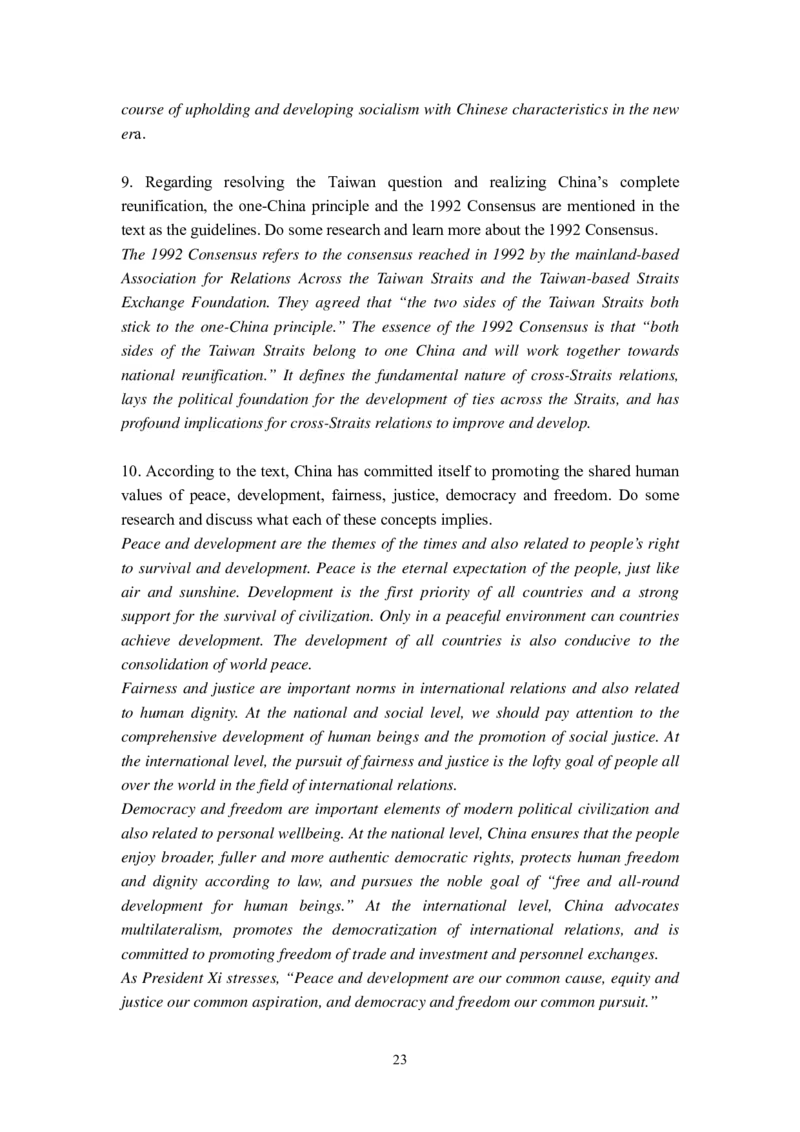 course of upholding and developing socialism with Chinese characteristics in the new era.

9. Regarding resolving the Taiwan question and realizing China's complete reunification, the one-China principle and the 1992 Consensus are mentioned in the text as the guidelines. Do some research and learn more about the 1992 Consensus.
The 1992 Consensus refers to the consensus reached in 1992 by the mainland-based Association for Relations Across the Taiwan Straits and the Taiwan-based Straits Exchange Foundation. They agreed that "the two sides of the Taiwan Straits both stick to the one-China principle." The essence of the 1992 Consensus is that "both sides of the Taiwan Straits belong to one China and will work together towards national reunification." It defines the fundamental nature of cross-Straits relations, lays the political foundation for the development of ties across the Straits, and has profound implications for cross-Straits relations to improve and develop.

10. According to the text, China has committed itself to promoting the shared human values of peace, development, fairness, justice, democracy and freedom. Do some research and discuss what each of these concepts implies.
Peace and development are the themes of the times and also related to people's right to survival and development. Peace is the eternal expectation of the people, just like air and sunshine. Development is the first priority of all countries and a strong support for the survival of civilization. Only in a peaceful environment can countries achieve development. The development of all countries is also conducive to the consolidation of world peace.
Fairness and justice are important norms in international relations and also related to human dignity. At the national and social level, we should pay attention to the comprehensive development of human beings and the promotion of social justice. At the international level, the pursuit of fairness and justice is the lofty goal of people all over the world in the field of international relations.
Democracy and freedom are important elements of modern political civilization and also related to personal wellbeing. At the national level, China ensures that the people enjoy broader, fuller and more authentic democratic rights, protects human freedom and dignity according to law, and pursues the noble goal of "free and all-round development for human beings." At the international level, China advocates multilateralism, promotes the democratization of international relations, and is committed to promoting freedom of trade and investment and personnel exchanges.
As President Xi stresses, "Peace and development are our common cause, equity and justice our common aspiration, and democracy and freedom our common pursuit."

23